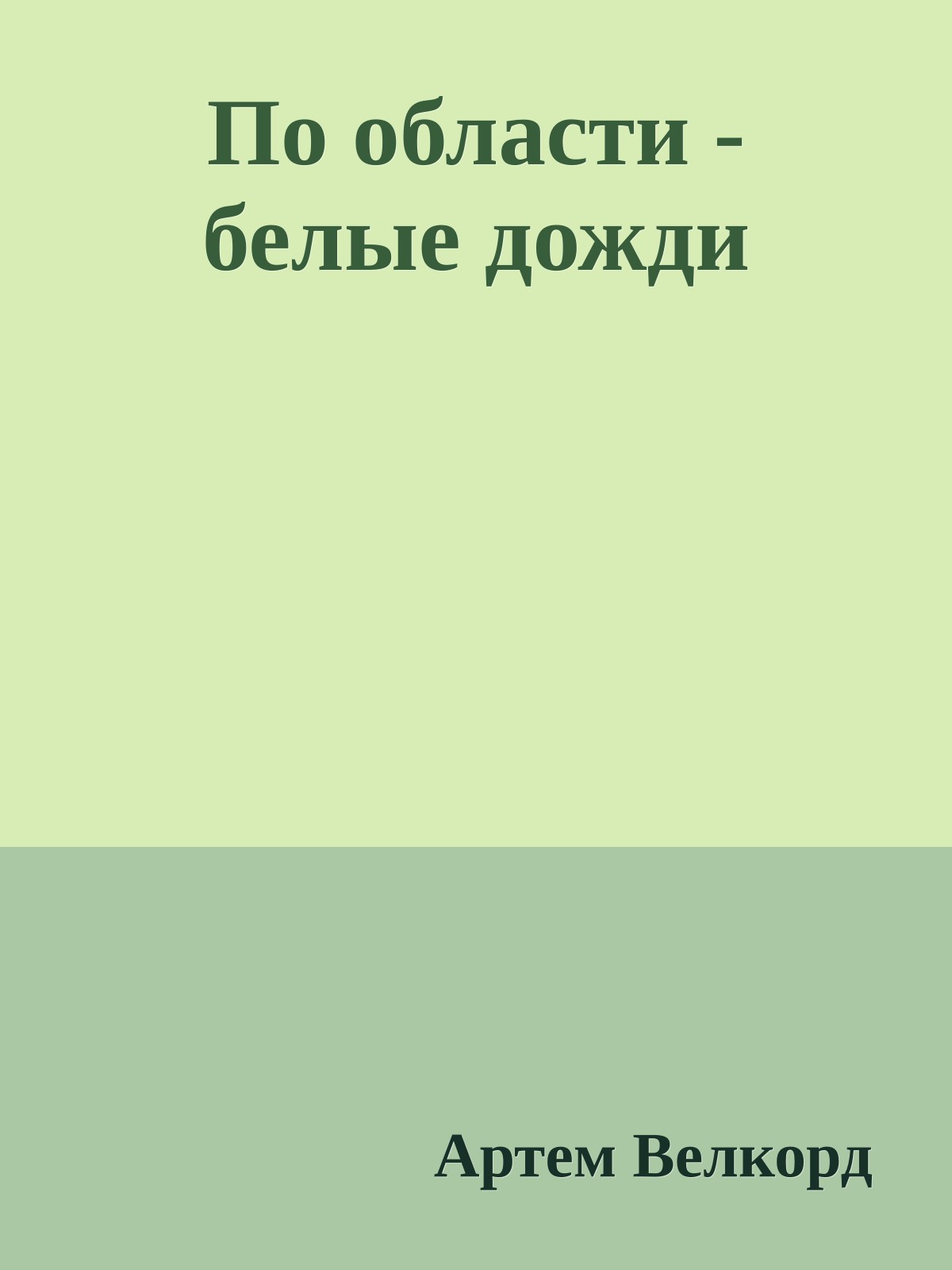 По области - белые дожди

Артем Велкорд